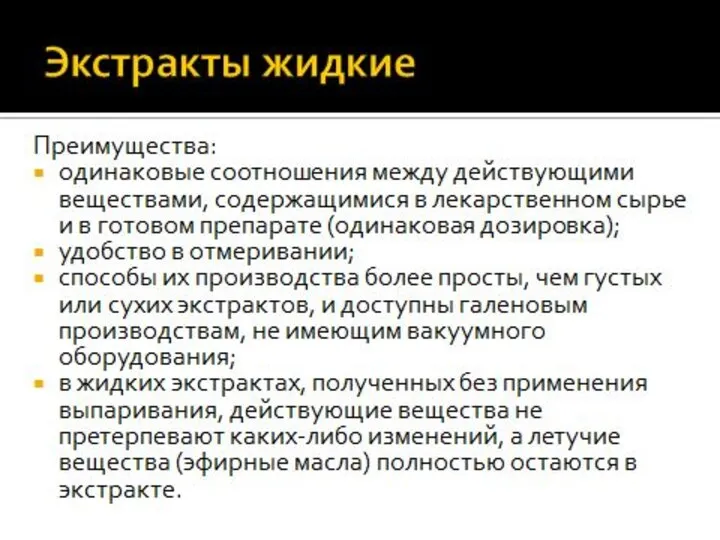 Экстракты жидкие

Преимущества:

- одинаковые соотношения между действующими веществами, содержащимися в лекарственном сырье и в готовом препарате (одинаковая дозировка);
- удобство в отмеривании;
- способы их производства более просты, чем густых или сухих экстрактов, и доступны галеновым производствам, не имеющим вакуумного оборудования;
- в жидких экстрактах, полученных без применения выпаривания, действующие вещества не претерпевают каких-либо изменений, а летучие вещества (эфирные масла) полностью остаются в экстракте.